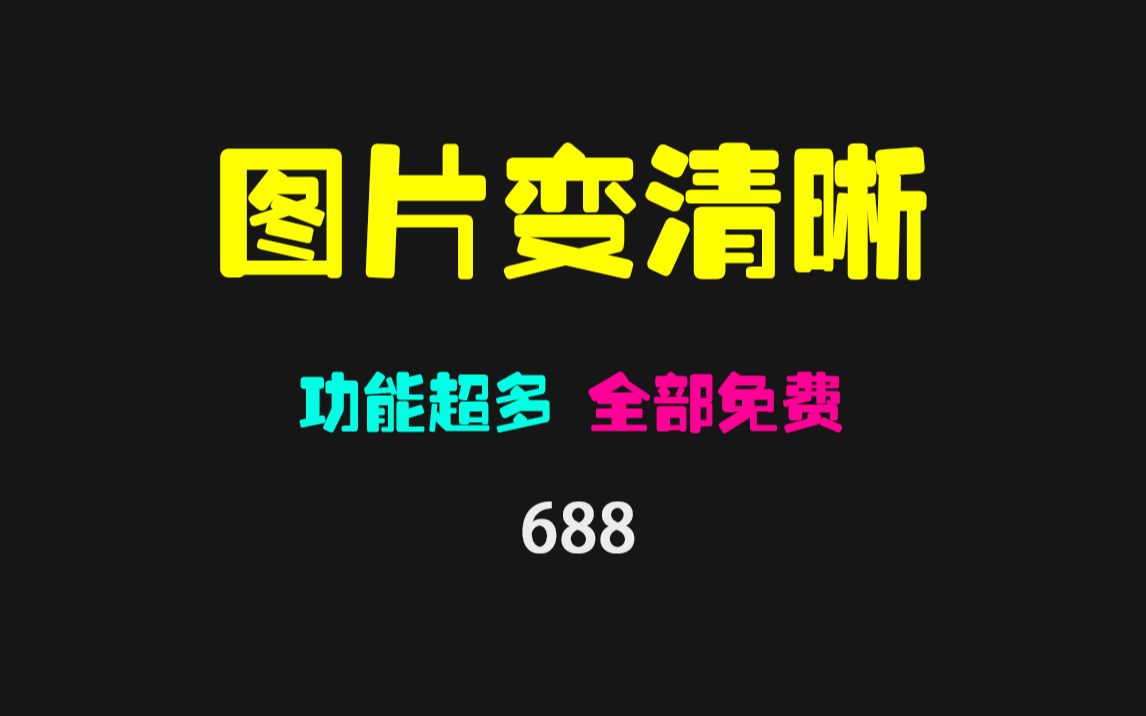 图片变清晰

功能超多 全部免费

688